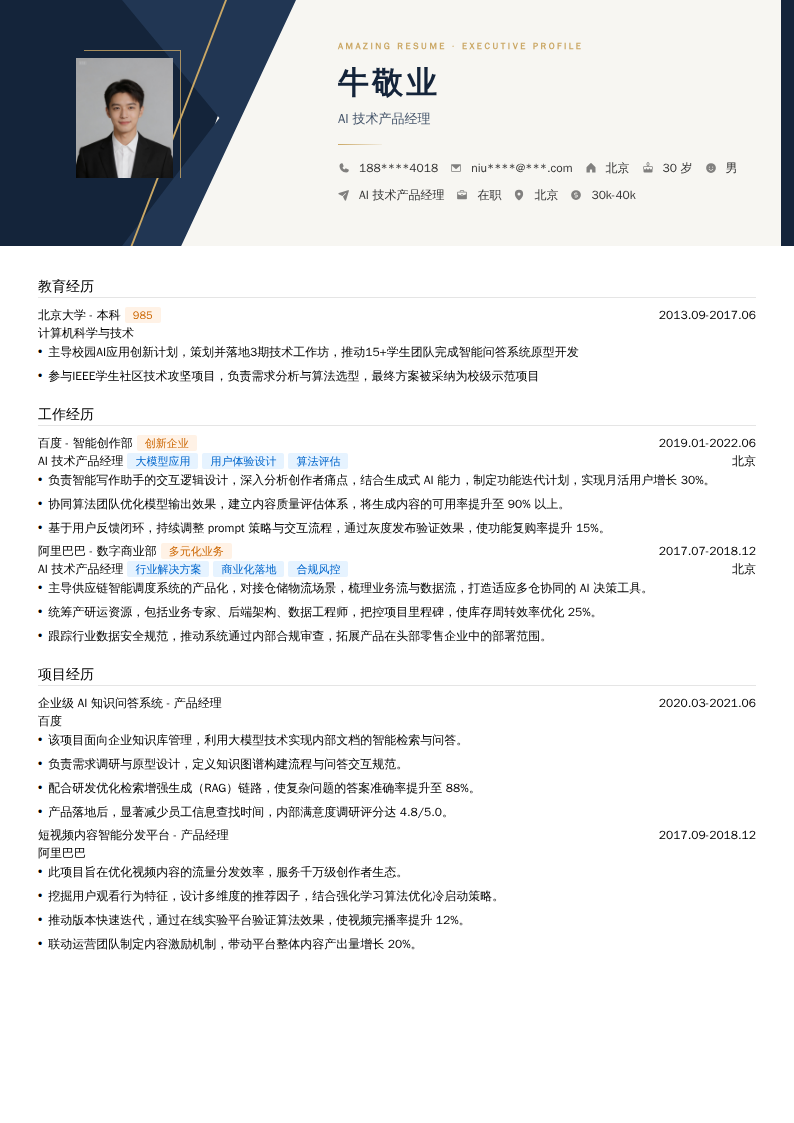 AMAZING RESUME · EXECUTIVE PROFILE

牛敬业

AI 技术产品经理

188****4018 niu****@***.com 北京 30 岁 男

AI 技术产品经理 在职 北京 30k-40k

教育经历

北京大学 - 本科 985 2013.09-2017.06
计算机科学与技术
• 主导校园AI应用创新计划，策划并落地3期技术工作坊，推动15+学生团队完成智能问答系统原型开发
• 参与IEEE学生社区技术攻坚项目，负责需求分析与算法选型，最终方案被采纳为校级示范项目

工作经历

百度 - 智能创作部 创新企业 2019.01-2022.06
AI 技术产品经理 大模型应用 用户体验设计 算法评估 北京
• 负责智能写作助手的交互逻辑设计，深入分析创作者痛点，结合生成式 AI 能力，制定功能迭代计划，实现月活用户增长 30%。
• 协同算法团队优化模型输出效果，建立内容质量评估体系，将生成内容的可用率提升至 90% 以上。
• 基于用户反馈闭环，持续调整 prompt 策略与交互流程，通过灰度发布验证效果，使功能复购率提升 15%。

阿里巴巴 - 数字商业部 多元化业务 2017.07-2018.12
AI 技术产品经理 行业解决方案 商业化落地 合规风控 北京
• 主导供应链智能调度系统的产品化，对接仓储物流场景，梳理业务流与数据流，打造适应多仓协同的 AI 决策工具。
• 统筹产研运资源，包括业务专家、后端架构、数据工程师，把控项目里程碑，使库存周转效率优化 25%。
• 跟踪行业数据安全规范，推动系统通过内部合规审查，拓展产品在头部零售企业中的部署范围。

项目经历

企业级 AI 知识问答系统 - 产品经理 2020.03-2021.06
百度
• 该项目面向企业知识库管理，利用大模型技术实现内部文档的智能检索与问答。
• 负责需求调研与原型设计，定义知识图谱构建流程与问答交互规范。
• 配合研发优化检索增强生成（RAG）链路，使复杂问题的答案准确率提升至 88%。
• 产品落地后，显著减少员工信息查找时间，内部满意度调研评分达 4.8/5.0。

短视频内容智能分发平台 - 产品经理 2017.09-2018.12
阿里巴巴
• 此项目旨在优化视频内容的流量分发效率，服务千万级创作者生态。
• 挖掘用户观看行为特征，设计多维度的推荐因子，结合强化学习算法优化冷启动策略。
• 推动版本快速迭代，通过在线实验平台验证算法效果，使视频完播率提升 12%。
• 联动运营团队制定内容激励机制，带动平台整体内容产出量增长 20%。